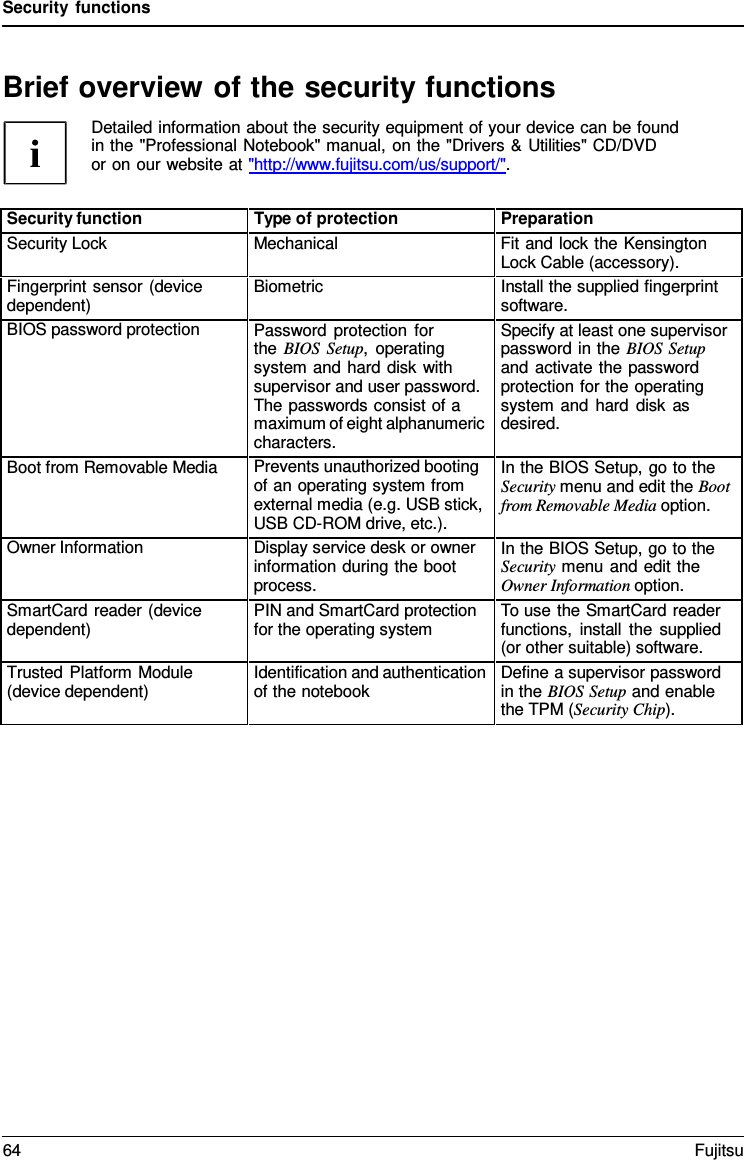 Security functions

Brief overview of the security functions

i

Detailed information about the security equipment of your device can be found in the "Professional Notebook" manual, on the "Drivers & Utilities" CD/DVD or on our website at "http://www.fujitsu.com/us/support/".

| Security function | Type of protection | Preparation |
|---|---|---|
| Security Lock | Mechanical | Fit and lock the Kensington Lock Cable (accessory). |
| Fingerprint sensor (device dependent) | Biometric | Install the supplied fingerprint software. |
| BIOS password protection | Password protection for the BIOS Setup, operating system and hard disk with supervisor and user password. The passwords consist of a maximum of eight alphanumeric characters. | Specify at least one supervisor password in the BIOS Setup and activate the password protection for the operating system and hard disk as desired. |
| Boot from Removable Media | Prevents unauthorized booting of an operating system from external media (e.g. USB stick, USB CD-ROM drive, etc.). | In the BIOS Setup, go to the Security menu and edit the Boot from Removable Media option. |
| Owner Information | Display service desk or owner information during the boot process. | In the BIOS Setup, go to the Security menu and edit the Owner Information option. |
| SmartCard reader (device dependent) | PIN and SmartCard protection for the operating system | To use the SmartCard reader functions, install the supplied (or other suitable) software. |
| Trusted Platform Module (device dependent) | Identification and authentication of the notebook | Define a supervisor password in the BIOS Setup and enable the TPM (Security Chip). |

64 Fujitsu